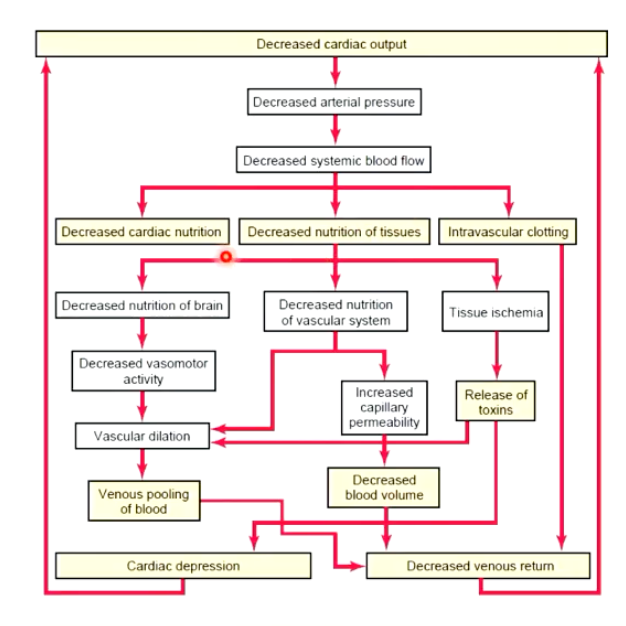 Decreased cardiac output

Decreased arterial pressure

Decreased systemic blood flow

Decreased cardiac nutrition

Decreased nutrition of tissues

Intravascular clotting

Decreased nutrition of brain

Decreased nutrition of vascular system

Tissue ischemia

Decreased vasomotor activity

Increased capillary permeability

Release of toxins

Vascular dilation

Venous pooling of blood

Decreased blood volume

Cardiac depression

Decreased venous return